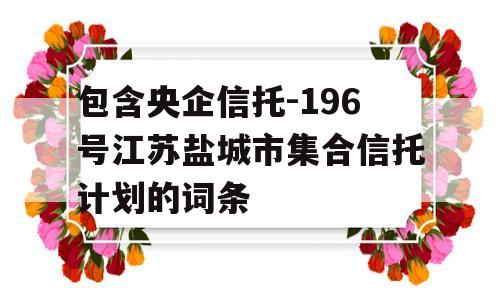 包含央企信托-196号江苏盐城市集合信托计划的词条